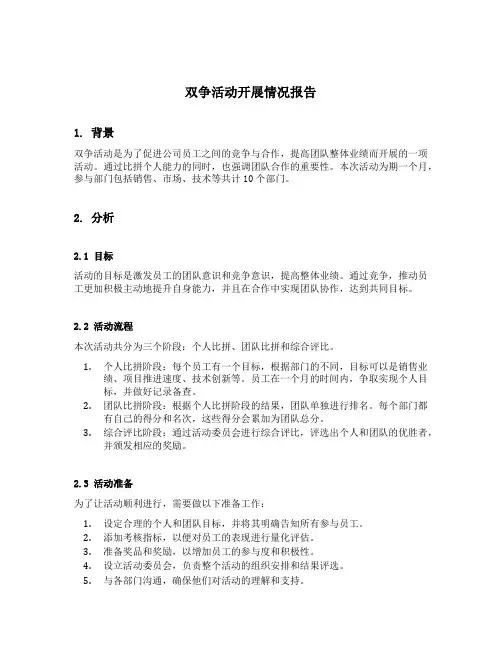 双争活动开展情况报告

1. 背景

双争活动是为了促进公司员工之间的竞争与合作，提高团队整体业绩而开展的一项活动。通过比拼个人能力的同时，也强调团队合作的重要性。本次活动为期一个月，参与部门包括销售、市场、技术等共计 10 个部门。

2. 分析

2.1 目标

活动的目标是激发员工的团队意识和竞争意识，提高整体业绩。通过竞争，推动员工更加积极主动地提升自身能力，并且在合作中实现团队协作，达到共同目标。

2.2 活动流程

本次活动共分为三个阶段：个人比拼、团队比拼和综合评比。

1. 个人比拼阶段：每个员工有一个目标，根据部门的不同，目标可以是销售业绩、项目推进速度、技术创新等。员工在一个月的时间内，争取实现个人目标，并做好记录备查。
2. 团队比拼阶段：根据个人比拼阶段的结果，团队单独进行排名。每个部门都有自己的得分和名次，这些得分会累加为团队总分。
3. 综合评比阶段：通过活动委员会进行综合评比，评选出个人和团队的优胜者，并颁发相应的奖励。

2.3 活动准备

为了让活动顺利进行，需要做以下准备工作：

1. 设定合理的个人和团队目标，并将其明确告知所有参与员工。
2. 添加考核指标，以便对员工的表现进行量化评估。
3. 准备奖品和奖励，以增加员工的参与度和积极性。
4. 设立活动委员会，负责整个活动的组织安排和结果评选。
5. 与各部门沟通，确保他们对活动的理解和支持。